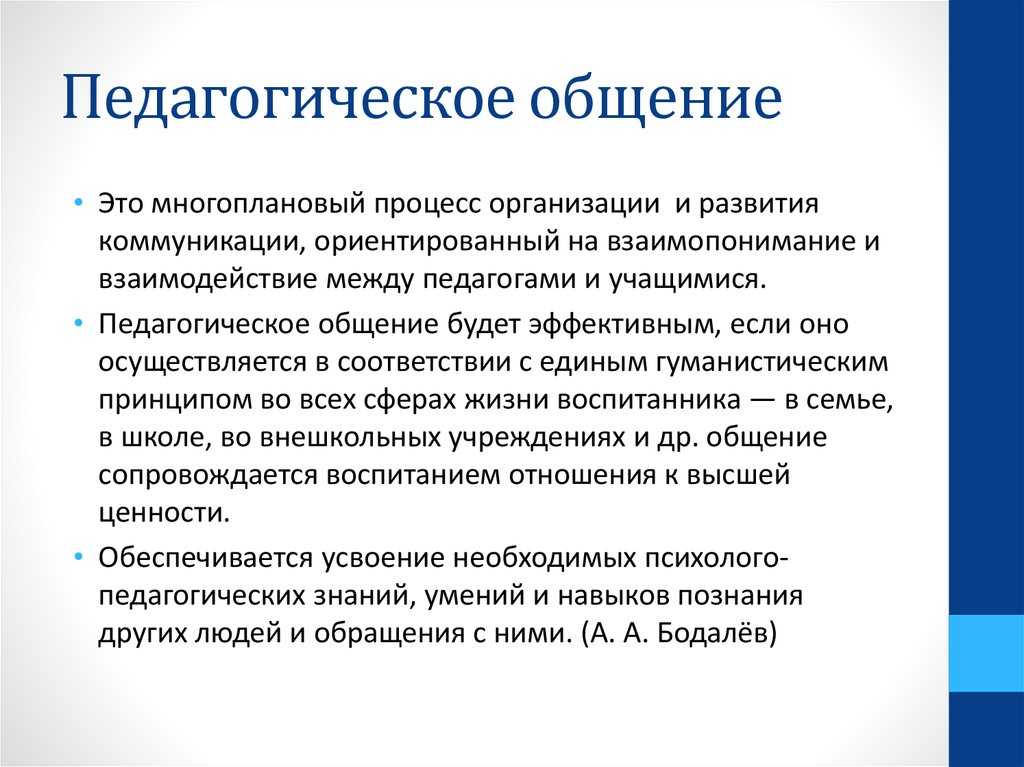 Педагогическое общение

• Это многоплановый процесс организации и развития коммуникации, ориентированный на взаимопонимание и взаимодействие между педагогами и учащимися.

• Педагогическое общение будет эффективным, если оно осуществляется в соответствии с единым гуманистическим принципом во всех сферах жизни воспитанника — в семье, в школе, во внешкольных учреждениях и др. общение сопровождается воспитанием отношения к высшей ценности.

• Обеспечивается усвоение необходимых психолого-педагогических знаний, умений и навыков познания других людей и обращения с ними. (А. А. Бодалёв)